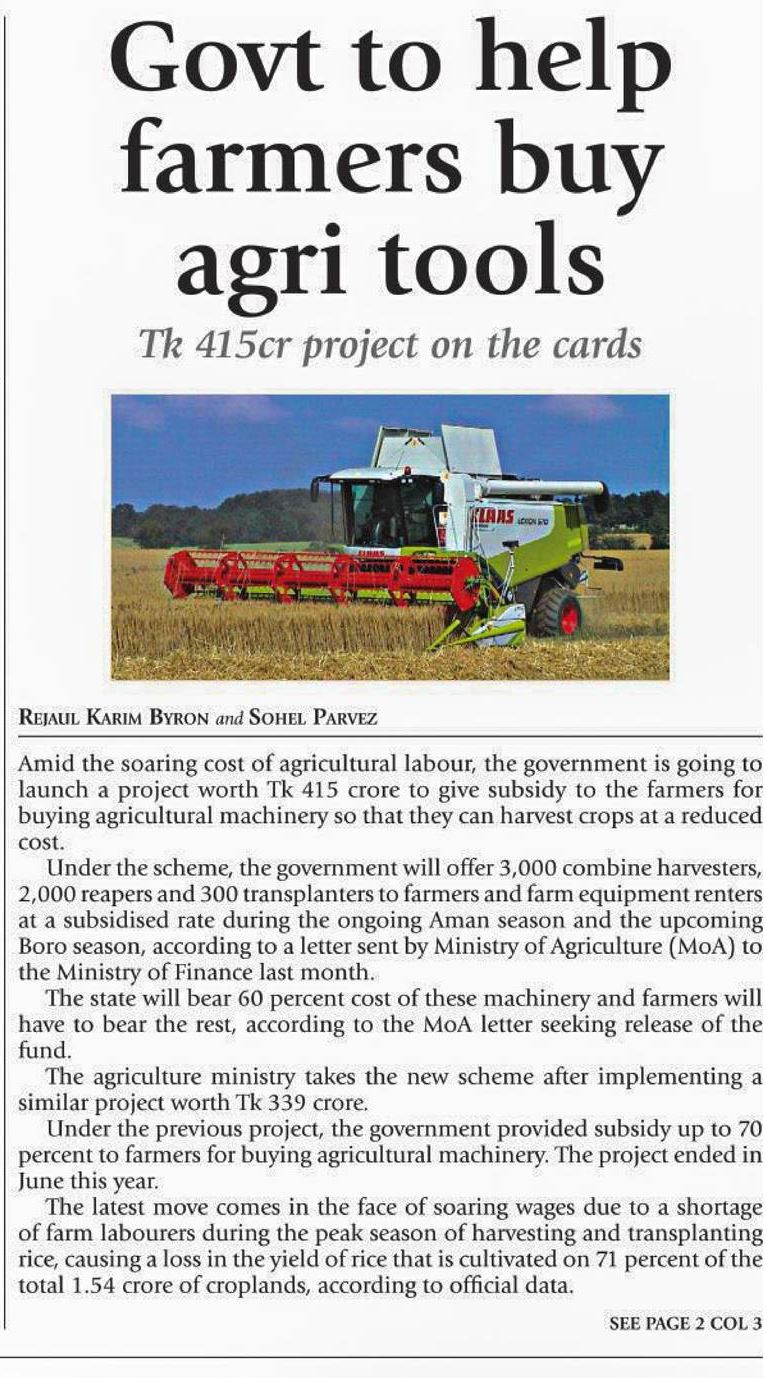 Govt to help farmers buy agri tools

Tk 415cr project on the cards

CLAAS

REJAUL KARIM BYRON and SOHEL PARVEZ

Amid the soaring cost of agricultural labour, the government is going to launch a project worth Tk 415 crore to give subsidy to the farmers for buying agricultural machinery so that they can harvest crops at a reduced cost.

Under the scheme, the government will offer 3,000 combine harvesters, 2,000 reapers and 300 transplanters to farmers and farm equipment renters at a subsidised rate during the ongoing Aman season and the upcoming Boro season, according to a letter sent by Ministry of Agriculture (MoA) to the Ministry of Finance last month.

The state will bear 60 percent cost of these machinery and farmers will have to bear the rest, according to the MoA letter seeking release of the fund.

The agriculture ministry takes the new scheme after implementing a similar project worth Tk 339 crore.

Under the previous project, the government provided subsidy up to 70 percent to farmers for buying agricultural machinery. The project ended in June this year.

The latest move comes in the face of soaring wages due to a shortage of farm labourers during the peak season of harvesting and transplanting rice, causing a loss in the yield of rice that is cultivated on 71 percent of the total 1.54 crore of croplands, according to official data.

SEE PAGE 2 COL 3